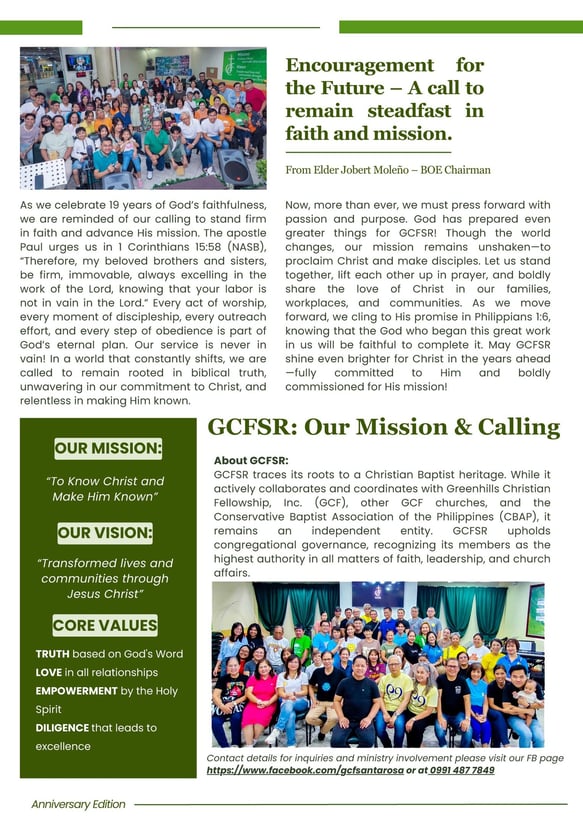 Encouragement for the Future – A call to remain steadfast in faith and mission.

From Elder Jobert Moleño – BOE Chairman

As we celebrate 19 years of God's faithfulness, we are reminded of our calling to stand firm in faith and advance His mission. The apostle Paul urges us in 1 Corinthians 15:58 (NASB), "Therefore, my beloved brothers and sisters, be firm, immovable, always excelling in the work of the Lord, knowing that your labor is not in vain in the Lord." Every act of worship, every moment of discipleship, every outreach effort, and every step of obedience is part of God's eternal plan. Our service is never in vain! In a world that constantly shifts, we are called to remain rooted in biblical truth, unwavering in our commitment to Christ, and relentless in making Him known.

Now, more than ever, we must press forward with passion and purpose. God has prepared even greater things for GCFSR! Though the world changes, our mission remains unshaken—to proclaim Christ and make disciples. Let us stand together, lift each other up in prayer, and boldly share the love of Christ in our families, workplaces, and communities. As we move forward, we cling to His promise in Philippians 1:6, knowing that the God who began this great work in us will be faithful to complete it. May GCFSR shine even brighter for Christ in the years ahead—fully committed to Him and boldly commissioned for His mission!

OUR MISSION:

"To Know Christ and Make Him Known"

OUR VISION:

"Transformed lives and communities through Jesus Christ"

CORE VALUES

TRUTH based on God's Word
LOVE in all relationships
EMPOWERMENT by the Holy Spirit
DILIGENCE that leads to excellence

GCFSR: Our Mission & Calling

About GCFSR:
GCFSR traces its roots to a Christian Baptist heritage. While it actively collaborates and coordinates with Greenhills Christian Fellowship, Inc. (GCF), other GCF churches, and the Conservative Baptist Association of the Philippines (CBAP), it remains an independent entity. GCFSR upholds congregational governance, recognizing its members as the highest authority in all matters of faith, leadership, and church affairs.

Contact details for inquiries and ministry involvement please visit our FB page https://www.facebook.com/gcfsantarosa or at 0991 487 7849

Anniversary Edition